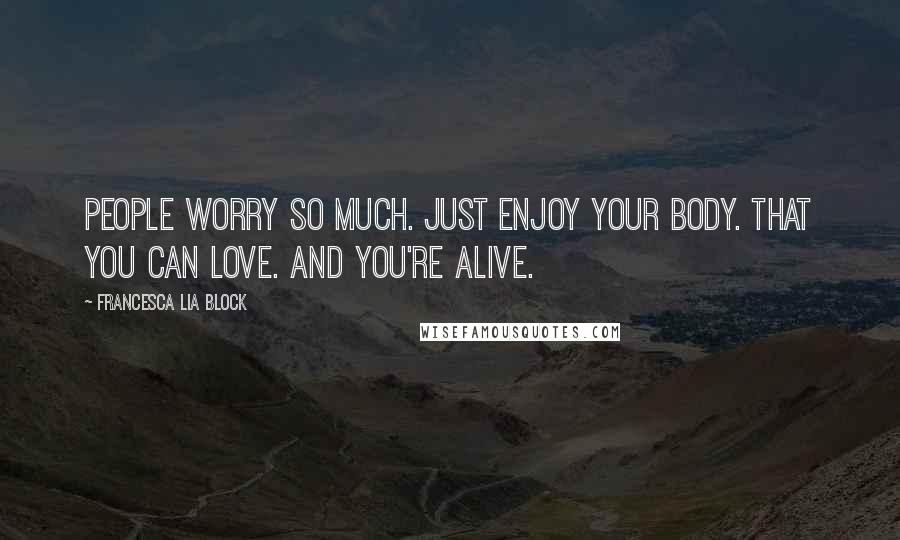 PEOPLE WORRY SO MUCH. JUST ENJOY YOUR BODY. THAT YOU CAN LOVE. AND YOU'RE ALIVE.

~ FRANCESCA LIA BLOCK

WISEFAMOUSQUOTES.COM